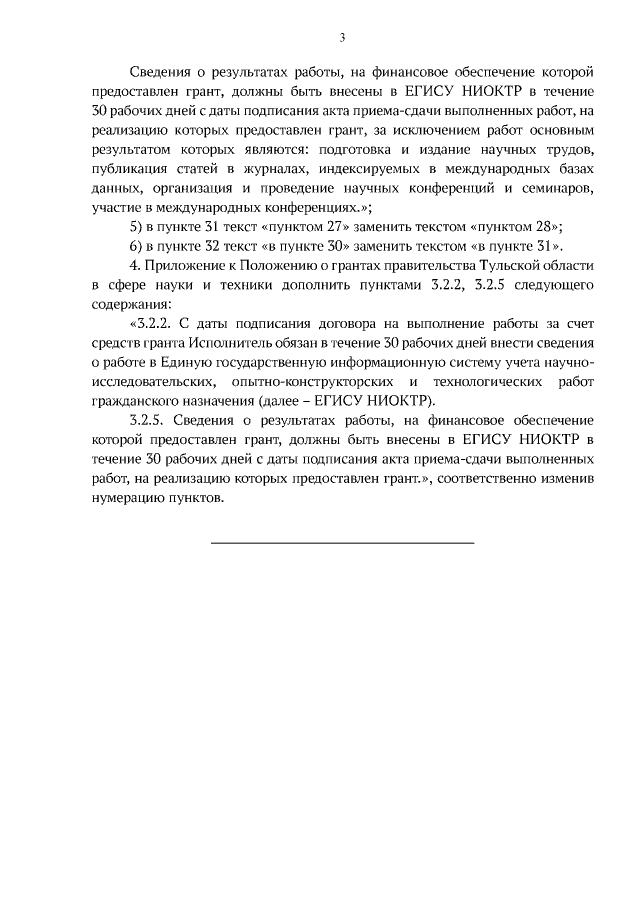 3

Сведения о результатах работы, на финансовое обеспечение которой предоставлен грант, должны быть внесены в ЕГИСУ НИОКТР в течение 30 рабочих дней с даты подписания акта приема-сдачи выполненных работ, на реализацию которых предоставлен грант, за исключением работ основным результатом которых являются: подготовка и издание научных трудов, публикация статей в журналах, индексируемых в международных базах данных, организация и проведение научных конференций и семинаров, участие в международных конференциях.»;

5) в пункте 31 текст «пунктом 27» заменить текстом «пунктом 28»;

6) в пункте 32 текст «в пункте 30» заменить текстом «в пункте 31».

4. Приложение к Положению о грантах правительства Тульской области в сфере науки и техники дополнить пунктами 3.2.2, 3.2.5 следующего содержания:

«3.2.2. С даты подписания договора на выполнение работы за счет средств гранта Исполнитель обязан в течение 30 рабочих дней внести сведения о работе в Единую государственную информационную систему учета научно-исследовательских, опытно-конструкторских и технологических работ гражданского назначения (далее – ЕГИСУ НИОКТР).

3.2.5. Сведения о результатах работы, на финансовое обеспечение которой предоставлен грант, должны быть внесены в ЕГИСУ НИОКТР в течение 30 рабочих дней с даты подписания акта приема-сдачи выполненных работ, на реализацию которых предоставлен грант.», соответственно изменив нумерацию пунктов.